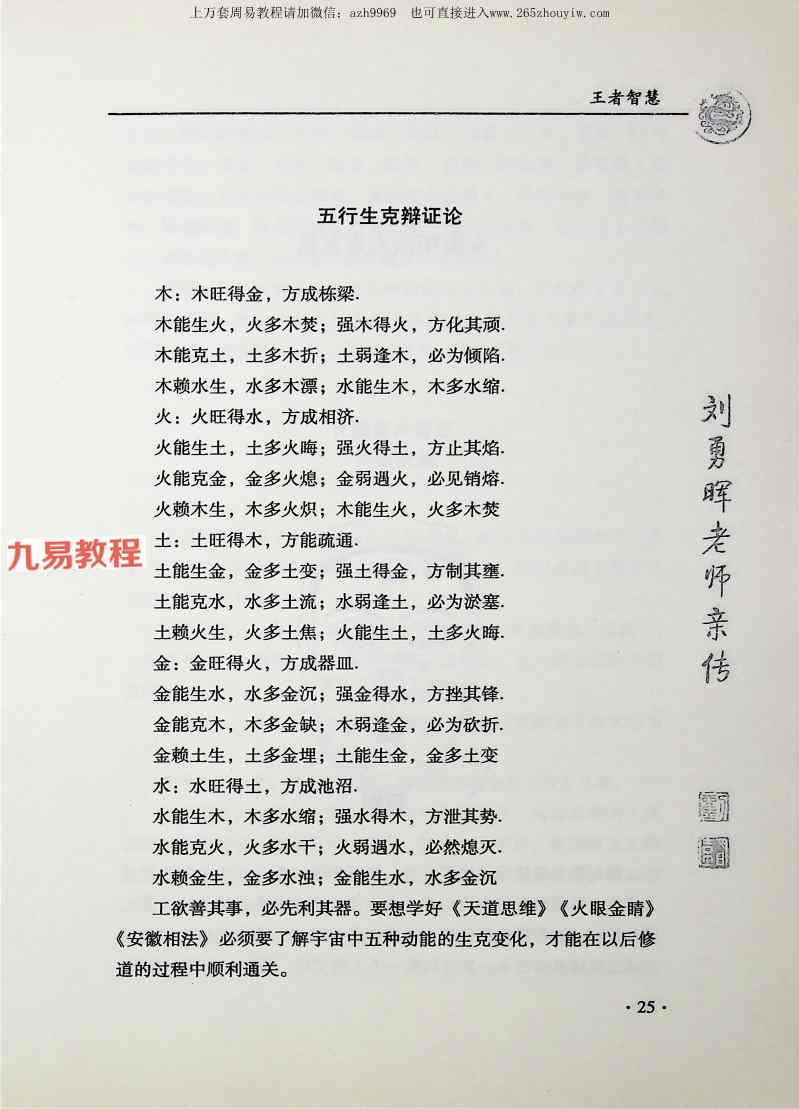 上万套周易教程请加微信：azh9969　也可直接进入www.265zhouyiw.com

王者智慧

五行生克辩证论

木：木旺得金，方成栋梁.
木能生火，火多木焚；强木得火，方化其顽.
木能克土，土多木折；土弱逢木，必为倾陷.
木赖水生，水多木漂；水能生木，木多水缩.
火：火旺得水，方成相济.
火能生土，土多火晦；强火得土，方止其焰.
火能克金，金多火熄；金弱遇火，必见销熔.
火赖木生，木多火炽；木能生火，火多木焚
土：土旺得木，方能疏通.
土能生金，金多土变；强土得金，方制其壅.
土能克水，水多土流；水弱逢土，必为淤塞.
土赖火生，火多土焦；火能生土，土多火晦.
金：金旺得火，方成器皿.
金能生水，水多金沉；强金得水，方挫其锋.
金能克木，木多金缺；木弱逢金，必为砍折.
金赖土生，土多金埋；土能生金，金多土变
水：水旺得土，方成池沼.
水能生木，木多水缩；强水得木，方泄其势.
水能克火，火多水干；火弱遇水，必然熄灭.
水赖金生，金多水浊；金能生水，水多金沉
工欲善其事，必先利其器。要想学好《天道思维》《火眼金睛》《安徽相法》必须要了解宇宙中五种动能的生克变化，才能在以后修道的过程中顺利通关。

九易教程

刘勇晖老师亲传

· 25 ·